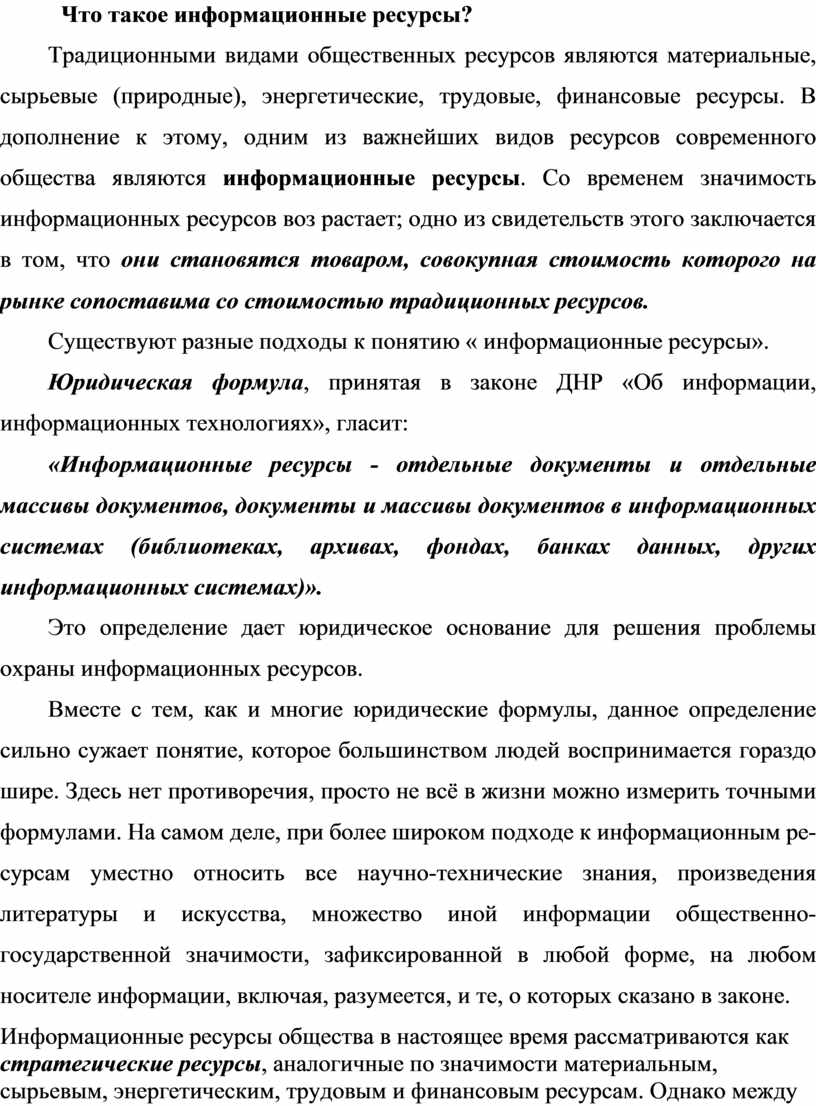 Что такое информационные ресурсы?

Традиционными видами общественных ресурсов являются материальные, сырьевые (природные), энергетические, трудовые, финансовые ресурсы. В дополнение к этому, одним из важнейших видов ресурсов современного общества являются информационные ресурсы. Со временем значимость информационных ресурсов воз растает; одно из свидетельств этого заключается в том, что они становятся товаром, совокупная стоимость которого на рынке сопоставима со стоимостью традиционных ресурсов.

Существуют разные подходы к понятию « информационные ресурсы».

Юридическая формула, принятая в законе ДНР «Об информации, информационных технологиях», гласит:

«Информационные ресурсы - отдельные документы и отдельные массивы документов, документы и массивы документов в информационных системах (библиотеках, архивах, фондах, банках данных, других информационных системах)».

Это определение дает юридическое основание для решения проблемы охраны информационных ресурсов.

Вместе с тем, как и многие юридические формулы, данное определение сильно сужает понятие, которое большинством людей воспринимается гораздо шире. Здесь нет противоречия, просто не всё в жизни можно измерить точными формулами. На самом деле, при более широком подходе к информационным ресурсам уместно относить все научно-технические знания, произведения литературы и искусства, множество иной информации общественно-государственной значимости, зафиксированной в любой форме, на любом носителе информации, включая, разумеется, и те, о которых сказано в законе.

Информационные ресурсы общества в настоящее время рассматриваются как стратегические ресурсы, аналогичные по значимости материальным, сырьевым, энергетическим, трудовым и финансовым ресурсам. Однако между